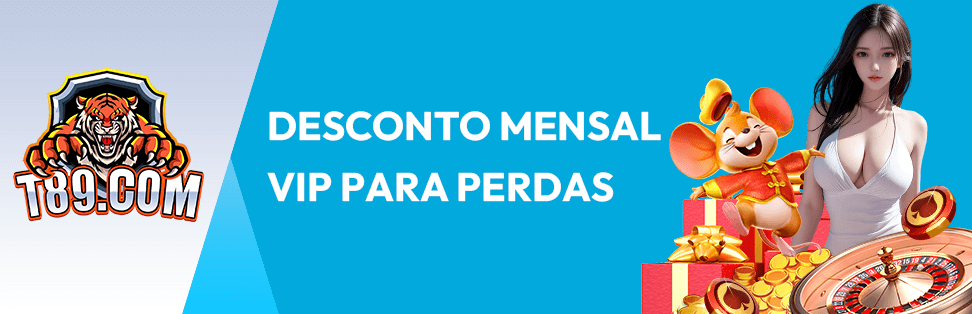 T89.COM

DESCONTO MENSAL
VIP PARA PERDAS